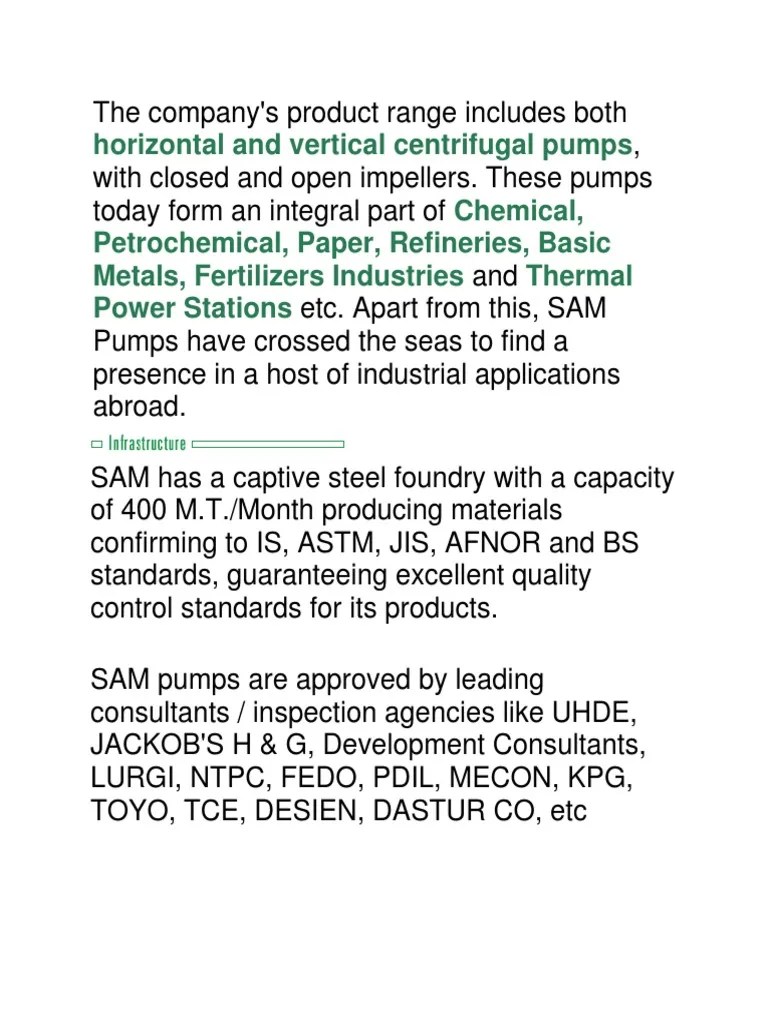 The company's product range includes both horizontal and vertical centrifugal pumps, with closed and open impellers. These pumps today form an integral part of Chemical, Petrochemical, Paper, Refineries, Basic Metals, Fertilizers Industries and Thermal Power Stations etc. Apart from this, SAM Pumps have crossed the seas to find a presence in a host of industrial applications abroad.

Infrastructure

SAM has a captive steel foundry with a capacity of 400 M.T./Month producing materials confirming to IS, ASTM, JIS, AFNOR and BS standards, guaranteeing excellent quality control standards for its products.

SAM pumps are approved by leading consultants / inspection agencies like UHDE, JACKOB'S H & G, Development Consultants, LURGI, NTPC, FEDO, PDIL, MECON, KPG, TOYO, TCE, DESIEN, DASTUR CO, etc